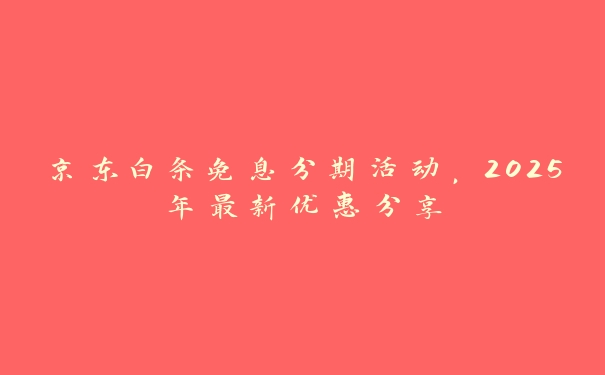 京东白条免息分期活动，2025年最新优惠分享